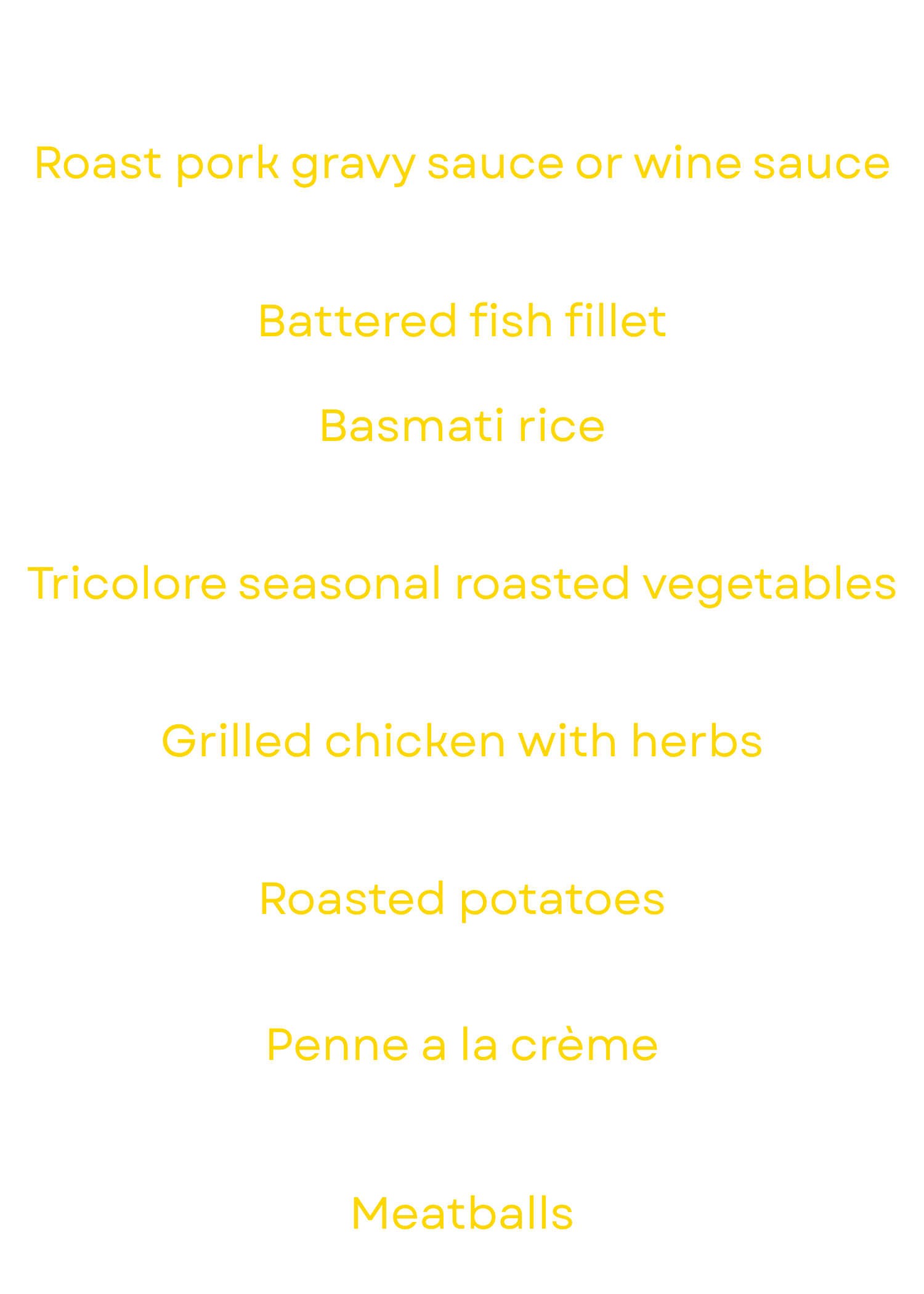 Roast pork gravy sauce or wine sauce

Battered fish fillet

Basmati rice

Tricolore seasonal roasted vegetables

Grilled chicken with herbs

Roasted potatoes

Penne a la crème

Meatballs